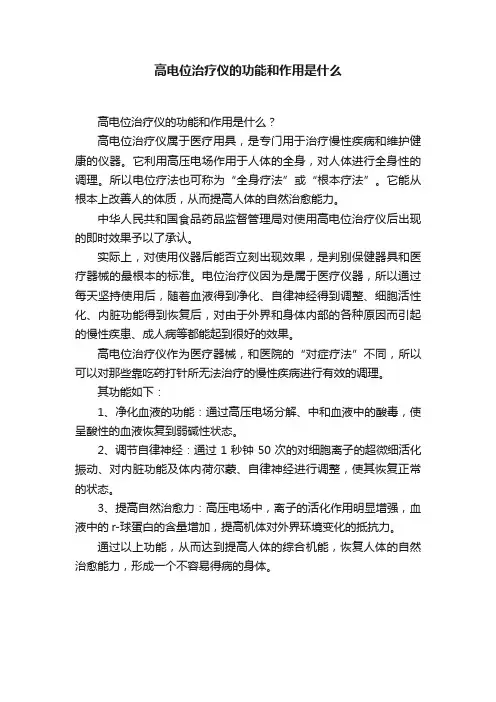 高电位治疗仪的功能和作用是什么

高电位治疗仪的功能和作用是什么？

高电位治疗仪属于医疗用具，是专门用于治疗慢性疾病和维护健康的仪器。它利用高压电场作用于人体的全身，对人体进行全身性的调理。所以电位疗法也可称为“全身疗法”或“根本疗法”。它能从根本上改善人的体质，从而提高人体的自然治愈能力。

中华人民共和国食品药品监督管理局对使用高电位治疗仪后出现的即时效果予以了承认。

实际上，对使用仪器后能否立刻出现效果，是判别保健器具和医疗器械的最根本的标准。电位治疗仪因为是属于医疗仪器，所以通过每天坚持使用后，随着血液得到净化、自律神经得到调整、细胞活性化、内脏功能得到恢复后，对由于外界和身体内部的各种原因而引起的慢性疾患、成人病等都能起到很好的效果。

高电位治疗仪作为医疗器械，和医院的“对症疗法”不同，所以可以对那些靠吃药打针所无法治疗的慢性疾病进行有效的调理。

其功能如下：

1、净化血液的功能：通过高压电场分解、中和血液中的酸毒，使呈酸性的血液恢复到弱碱性状态。

2、调节自律神经：通过 1 秒钟 50 次的对细胞离子的超微细活化振动、对内脏功能及体内荷尔蒙、自律神经进行调整，使其恢复正常的状态。

3、提高自然治愈力：高压电场中，离子的活化作用明显增强，血液中的 r-球蛋白的含量增加，提高机体对外界环境变化的抵抗力。

通过以上功能，从而达到提高人体的综合机能，恢复人体的自然治愈能力，形成一个不容易得病的身体。